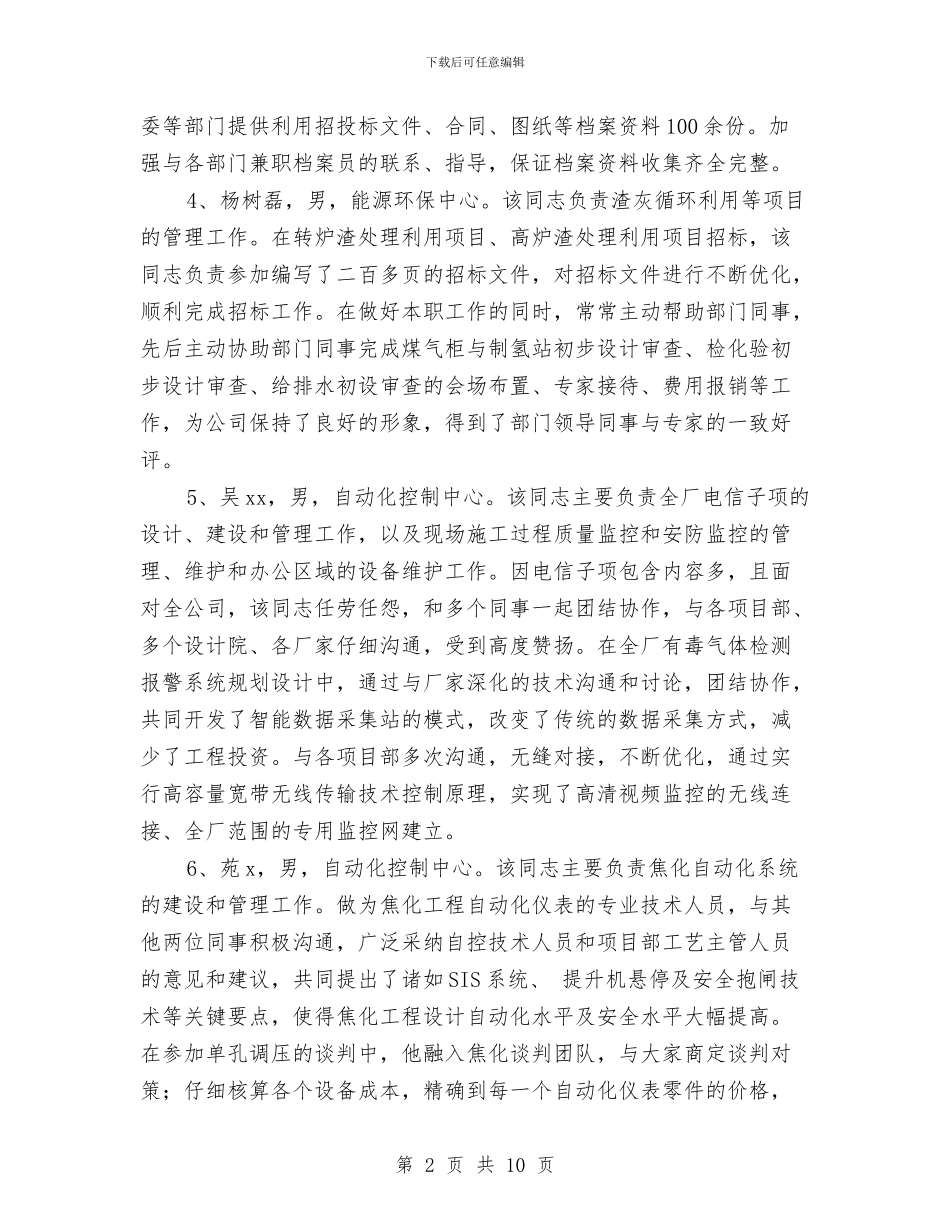 下载后可任意编辑

委等部门提供利用招投标文件、合同、图纸等档案资料100余份。加强与各部门兼职档案员的联系、指导，保证档案资料收集齐全完整。

4、杨树磊，男，能源环保中心。该同志负责渣灰循环利用等项目的管理工作。在转炉渣处理利用项目、高炉渣处理利用项目招标，该同志负责参加编写了二百多页的招标文件，对招标文件进行不断优化，顺利完成招标工作。在做好本职工作的同时，常常主动帮助部门同事，先后主动协助部门同事完成煤气柜与制氢站初步设计审查、检化验初步设计审查、给排水初设审查的会场布置、专家接待、费用报销等工作，为公司保持了良好的形象，得到了部门领导同事与专家的一致好评。

5、吴xx，男，自动化控制中心。该同志主要负责全厂电信子项的设计、建设和管理工作，以及现场施工过程质量监控和安防监控的管理、维护和办公区域的设备维护工作。因电信子项包含内容多，且面对全公司，该同志任劳任怨，和多个同事一起团结协作，与各项目部、多个设计院、各厂家仔细沟通，受到高度赞扬。在全厂有毒气体检测报警系统规划设计中，通过与厂家深化的技术沟通和讨论，团结协作，共同开发了智能数据采集站的模式，改变了传统的数据采集方式，减少了工程投资。与各项目部多次沟通，无缝对接，不断优化，通过实行高容量宽带无线传输技术控制原理，实现了高清视频监控的无线连接、全厂范围的专用监控网建立。

6、苑x，男，自动化控制中心。该同志主要负责焦化自动化系统的建设和管理工作。做为焦化工程自动化仪表的专业技术人员，与其他两位同事积极沟通，广泛采纳自控技术人员和项目部工艺主管人员的意见和建议，共同提出了诸如SIS系统、 提升机悬停及安全抱闸技术等关键要点，使得焦化工程设计自动化水平及安全水平大幅提高。在参加单孔调压的谈判中，他融入焦化谈判团队，与大家商定谈判对策；仔细核算各个设备成本，精确到每一个自动化仪表零件的价格，

第 2 页 共 10 页